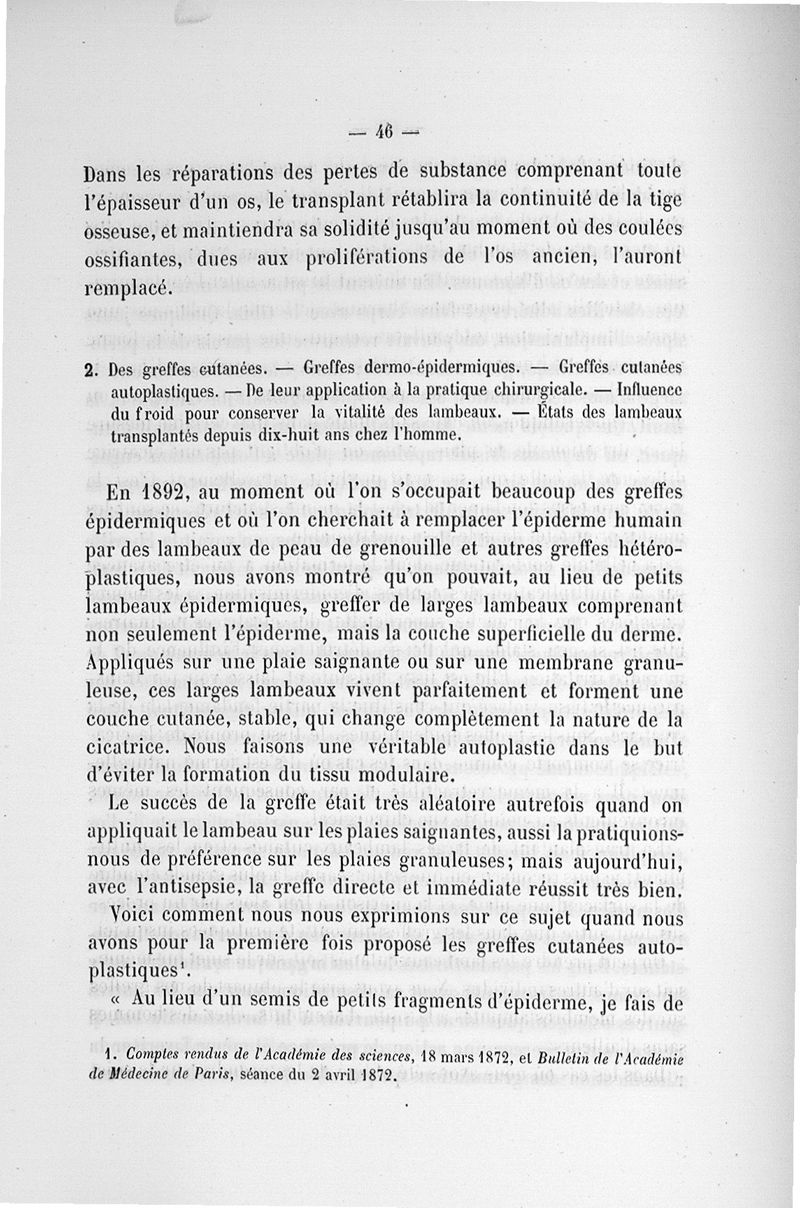 — 46 —

Dans les réparations des pertes de substance comprenant toute l'épaisseur d'un os, le transplant rétablira la continuité de la tige osseuse, et maintiendra sa solidité jusqu'au moment où des coulées ossifiantes, dues aux proliférations de l'os ancien, l'auront remplacé.

2. Des greffes cutanées. — Greffes dermo-épidermiques. — Greffes cutanées autoplastiques. — De leur application à la pratique chirurgicale. — Influence du froid pour conserver la vitalité des lambeaux. — États des lambeaux transplantés depuis dix-huit ans chez l'homme.

En 1892, au moment où l'on s'occupait beaucoup des greffes épidermiques et où l'on cherchait à remplacer l'épiderme humain par des lambeaux de peau de grenouille et autres greffes hétéroplastiques, nous avons montré qu'on pouvait, au lieu de petits lambeaux épidermiques, greffer de larges lambeaux comprenant non seulement l'épiderme, mais la couche superficielle du derme. Appliqués sur une plaie saignante ou sur une membrane granuleuse, ces larges lambeaux vivent parfaitement et forment une couche cutanée, stable, qui change complètement la nature de la cicatrice. Nous faisons une véritable autoplastie dans le but d'éviter la formation du tissu modulaire.

Le succès de la greffe était très aléatoire autrefois quand on appliquait le lambeau sur les plaies saignantes, aussi la pratiquions-nous de préférence sur les plaies granuleuses; mais aujourd'hui, avec l'antisepsie, la greffe directe et immédiate réussit très bien.

Voici comment nous nous exprimions sur ce sujet quand nous avons pour la première fois proposé les greffes cutanées autoplastiques¹.

« Au lieu d'un semis de petits fragments d'épiderme, je fais de

1. Comptes rendus de l'Académie des sciences, 18 mars 1872, et Bulletin de l'Académie de Médecine de Paris, séance du 2 avril 1872.